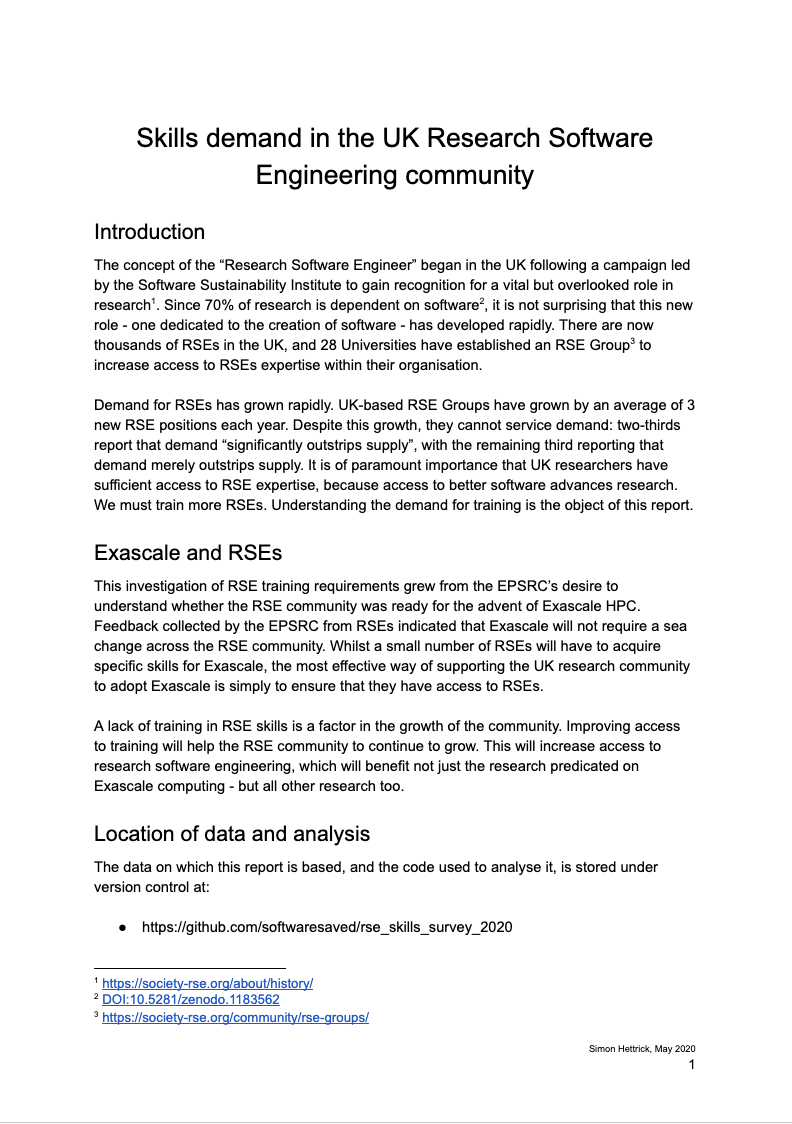 Skills demand in the UK Research Software Engineering community

Introduction

The concept of the “Research Software Engineer” began in the UK following a campaign led by the Software Sustainability Institute to gain recognition for a vital but overlooked role in research$^1$. Since 70% of research is dependent on software$^2$, it is not surprising that this new role - one dedicated to the creation of software - has developed rapidly. There are now thousands of RSEs in the UK, and 28 Universities have established an RSE Group$^3$ to increase access to RSEs expertise within their organisation.

Demand for RSEs has grown rapidly. UK-based RSE Groups have grown by an average of 3 new RSE positions each year. Despite this growth, they cannot service demand: two-thirds report that demand “significantly outstrips supply”, with the remaining third reporting that demand merely outstrips supply. It is of paramount importance that UK researchers have sufficient access to RSE expertise, because access to better software advances research. We must train more RSEs. Understanding the demand for training is the object of this report.

Exascale and RSEs

This investigation of RSE training requirements grew from the EPSRC’s desire to understand whether the RSE community was ready for the advent of Exascale HPC. Feedback collected by the EPSRC from RSEs indicated that Exascale will not require a sea change across the RSE community. Whilst a small number of RSEs will have to acquire specific skills for Exascale, the most effective way of supporting the UK research community to adopt Exascale is simply to ensure that they have access to RSEs.

A lack of training in RSE skills is a factor in the growth of the community. Improving access to training will help the RSE community to continue to grow. This will increase access to research software engineering, which will benefit not just the research predicated on Exascale computing - but all other research too.

Location of data and analysis

The data on which this report is based, and the code used to analyse it, is stored under version control at:

● https://github.com/softwaresaved/rse_skills_survey_2020

$^1$ https://society-rse.org/about/history/
$^2$ DOI:10.5281/zenodo.1183562
$^3$ https://society-rse.org/community/rse-groups/

Simon Hettrick, May 2020
1